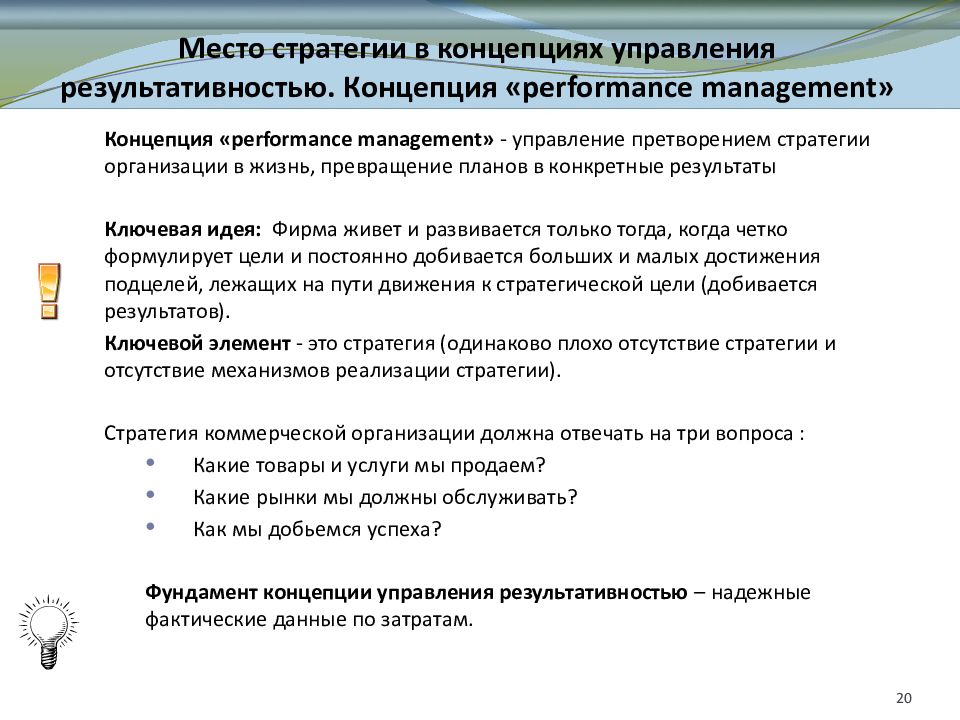 Место стратегии в концепциях управления результативностью. Концепция «performance management»

Концепция «performance management» - управление претворением стратегии организации в жизнь, превращение планов в конкретные результаты

Ключевая идея: Фирма живет и развивается только тогда, когда четко формулирует цели и постоянно добивается больших и малых достижения подцелей, лежащих на пути движения к стратегической цели (добивается результатов).

Ключевой элемент - это стратегия (одинаково плохо отсутствие стратегии и отсутствие механизмов реализации стратегии).

Стратегия коммерческой организации должна отвечать на три вопроса :
• Какие товары и услуги мы продаем?
• Какие рынки мы должны обслуживать?
• Как мы добьемся успеха?

Фундамент концепции управления результативностью – надежные фактические данные по затратам.

20